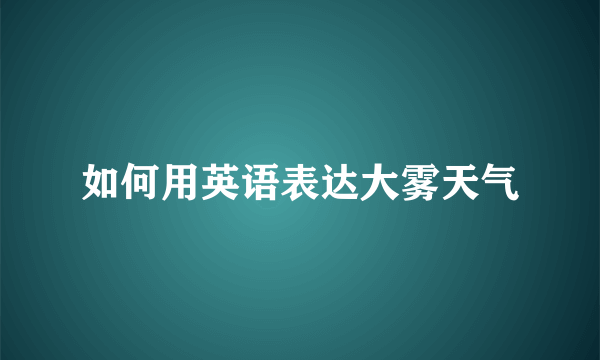 如何用英语表达大雾天气